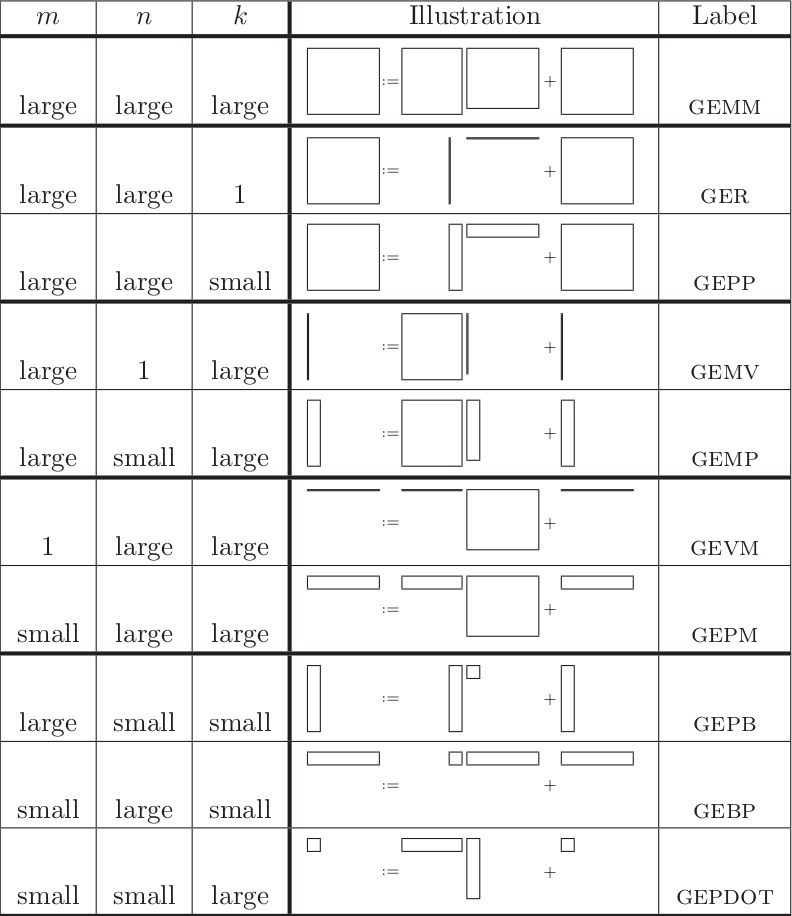 | $m$ | $n$ | $k$ | Illustration | Label |
|---|---|---|---|---|
| large | large | large | := + | GEMM |
| large | large | 1 | := + | GER |
| large | large | small | := + | GEPP |
| large | 1 | large | := + | GEMV |
| large | small | large | := + | GEMP |
| 1 | large | large | := + | GEVM |
| small | large | large | := + | GEPM |
| large | small | small | := + | GEPB |
| small | large | small | := + | GEBP |
| small | small | large | := + | GEPDOT |